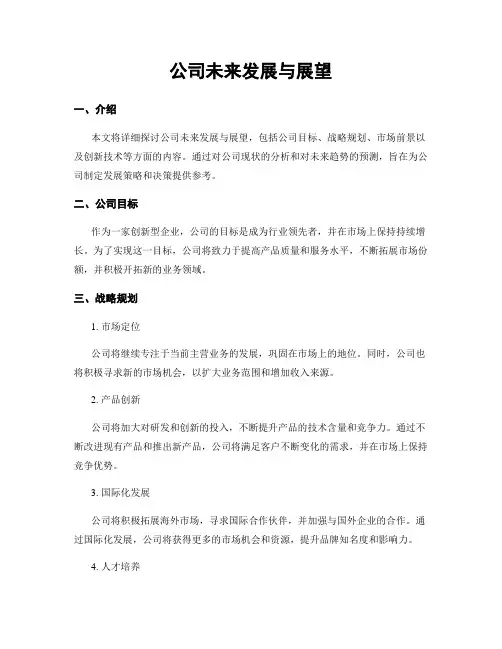 公司未来发展与展望

一、介绍

本文将详细探讨公司未来发展与展望，包括公司目标、战略规划、市场前景以及创新技术等方面的内容。通过对公司现状的分析和对未来趋势的预测，旨在为公司制定发展策略和决策提供参考。

二、公司目标

作为一家创新型企业，公司的目标是成为行业领先者，并在市场上保持持续增长。为了实现这一目标，公司将致力于提高产品质量和服务水平，不断拓展市场份额，并积极开拓新的业务领域。

三、战略规划

1. 市场定位

公司将继续专注于当前主营业务的发展，巩固在市场上的地位。同时，公司也将积极寻求新的市场机会，以扩大业务范围和增加收入来源。

2. 产品创新

公司将加大对研发和创新的投入，不断提升产品的技术含量和竞争力。通过不断改进现有产品和推出新产品，公司将满足客户不断变化的需求，并在市场上保持竞争优势。

3. 国际化发展

公司将积极拓展海外市场，寻求国际合作伙伴，并加强与国外企业的合作。通过国际化发展，公司将获得更多的市场机会和资源，提升品牌知名度和影响力。

4. 人才培养